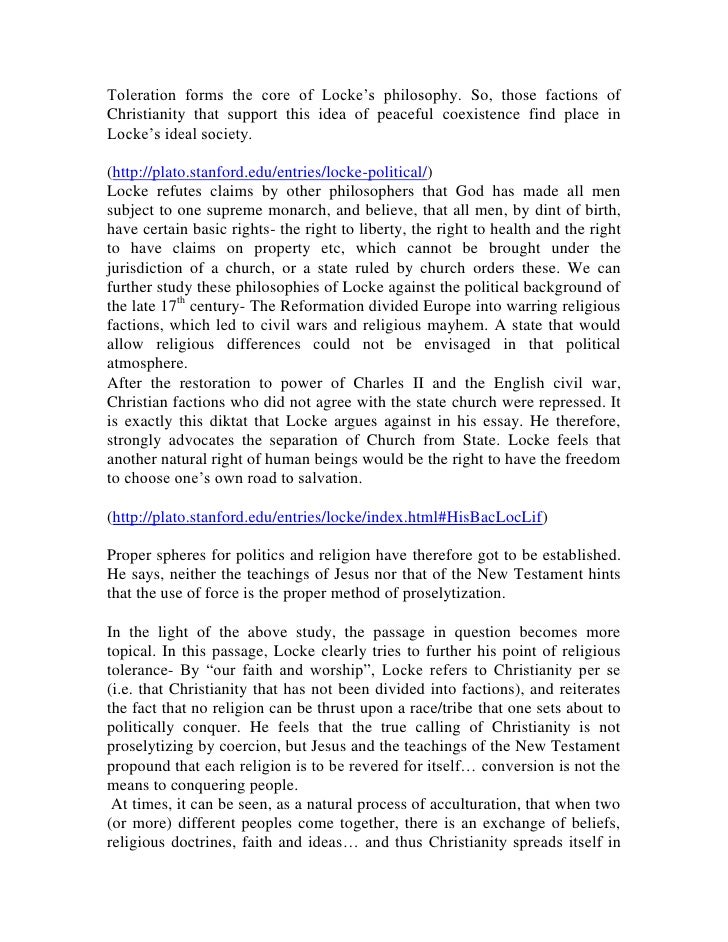 Toleration forms the core of Locke's philosophy. So, those factions of Christianity that support this idea of peaceful coexistence find place in Locke's ideal society.

(http://plato.stanford.edu/entries/locke-political/)
Locke refutes claims by other philosophers that God has made all men subject to one supreme monarch, and believe, that all men, by dint of birth, have certain basic rights- the right to liberty, the right to health and the right to have claims on property etc, which cannot be brought under the jurisdiction of a church, or a state ruled by church orders these. We can further study these philosophies of Locke against the political background of the late 17$^{th}$ century- The Reformation divided Europe into warring religious factions, which led to civil wars and religious mayhem. A state that would allow religious differences could not be envisaged in that political atmosphere.
After the restoration to power of Charles II and the English civil war, Christian factions who did not agree with the state church were repressed. It is exactly this diktat that Locke argues against in his essay. He therefore, strongly advocates the separation of Church from State. Locke feels that another natural right of human beings would be the right to have the freedom to choose one's own road to salvation.

(http://plato.stanford.edu/entries/locke/index.html#HisBacLocLif)

Proper spheres for politics and religion have therefore got to be established. He says, neither the teachings of Jesus nor that of the New Testament hints that the use of force is the proper method of proselytization.

In the light of the above study, the passage in question becomes more topical. In this passage, Locke clearly tries to further his point of religious tolerance- By "our faith and worship", Locke refers to Christianity per se (i.e. that Christianity that has not been divided into factions), and reiterates the fact that no religion can be thrust upon a race/tribe that one sets about to politically conquer. He feels that the true calling of Christianity is not proselytizing by coercion, but Jesus and the teachings of the New Testament propound that each religion is to be revered for itself… conversion is not the means to conquering people.
At times, it can be seen, as a natural process of acculturation, that when two (or more) different peoples come together, there is an exchange of beliefs, religious doctrines, faith and ideas… and thus Christianity spreads itself in